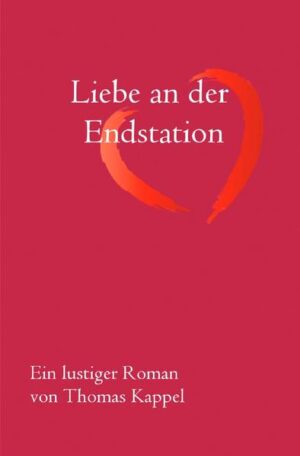 Liebe an der Endstation

Ein lustiger Roman von Thomas Kappel